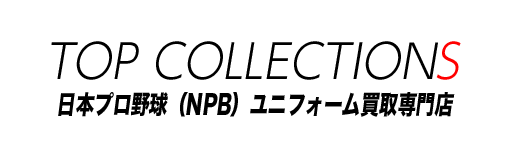 TOP COLLECTIONS
日本プロ野球（NPB）ユニフォーム買取専門店